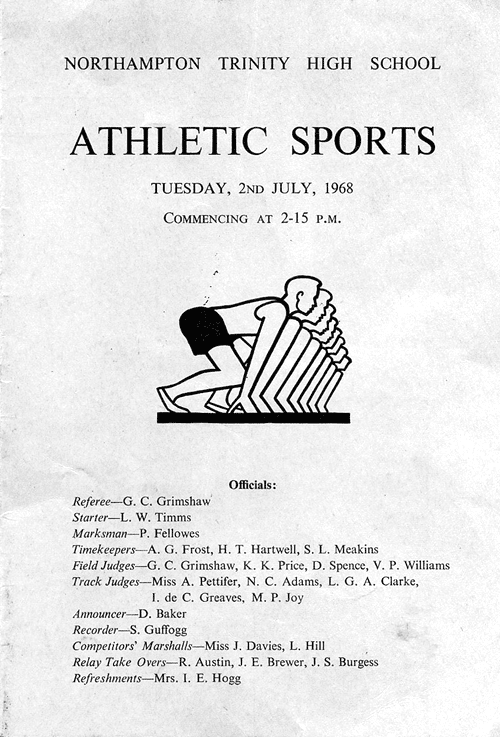 NORTHAMPTON TRINITY HIGH SCHOOL

ATHLETIC SPORTS

TUESDAY, 2ND JULY, 1968

COMMENCING AT 2-15 P.M.

Officials:

Referee—G. C. Grimshaw
Starter—L. W. Timms
Marksman—P. Fellowes
Timekeepers—A. G. Frost, H. T. Hartwell, S. L. Meakins
Field Judges—G. C. Grimshaw, K. K. Price, D. Spence, V. P. Williams
Track Judges—Miss A. Pettifer, N. C. Adams, L. G. A. Clarke, I. de C. Greaves, M. P. Joy
Announcer—D. Baker
Recorder—S. Guffogg
Competitors' Marshalls—Miss J. Davies, L. Hill
Relay Take Overs—R. Austin, J. E. Brewer, J. S. Burgess
Refreshments—Mrs. I. E. Hogg